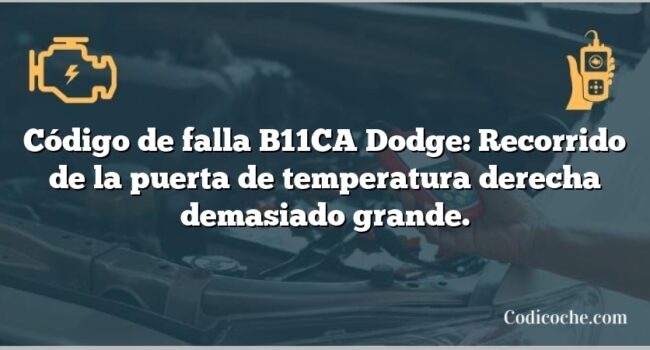 Código de falla B11CA Dodge: Recorrido de la puerta de temperatura derecha demasiado grande.

Codicoche.com